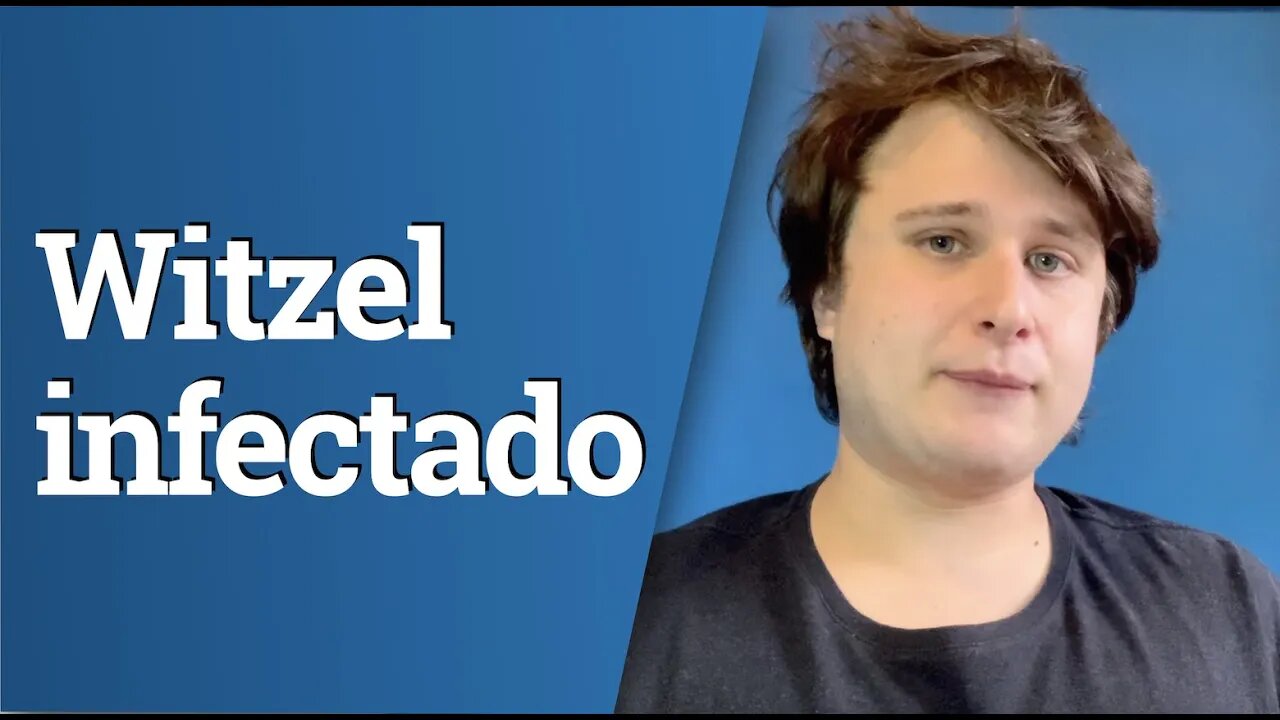 Witzel infectado